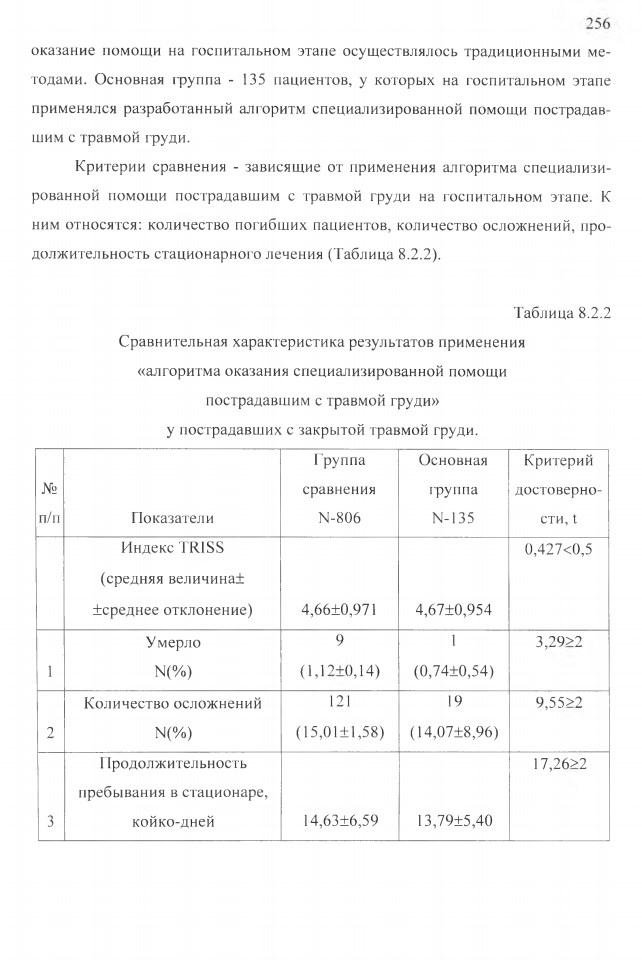 256

оказание помощи на госпитальном этапе осуществлялось традиционными методами. Основная группа - 135 пациентов, у которых на госпитальном этапе применялся разработанный алгоритм специализированной помощи пострадавшим с травмой груди.

Критерии сравнения - зависящие от применения алгоритма специализированной помощи пострадавшим с травмой груди на госпитальном этапе. К ним относятся: количество погибших пациентов, количество осложнений, продолжительность стационарного лечения (Таблица 8.2.2).

Таблица 8.2.2

Сравнительная характеристика результатов применения «алгоритма оказания специализированной помощи пострадавшим с травмой груди» у пострадавших с закрытой травмой груди.

| № п/п | Показатели | Группа сравнения N-806 | Основная группа N-135 | Критерий достоверности, t |
|---|---|---|---|---|
| | Индекс TRISS (средняя величина± ±среднее отклонение) | 4,66±0,971 | 4,67±0,954 | 0,427<0,5 |
| 1 | Умерло N(%) | 9 (1,12±0,14) | 1 (0,74±0,54) | 3,29≥2 |
| 2 | Количество осложнений N(%) | 121 (15,01±1,58) | 19 (14,07±8,96) | 9,55≥2 |
| 3 | Продолжительность пребывания в стационаре, койко-дней | 14,63±6,59 | 13,79±5,40 | 17,26≥2 |